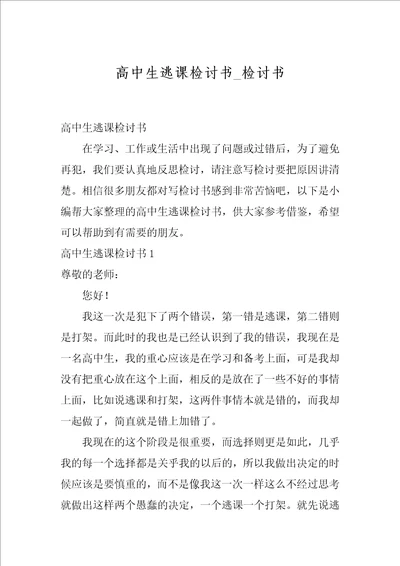 高中生逃课检讨书_检讨书

高中生逃课检讨书

在学习、工作或生活中出现了问题或过错后，为了避免再犯，我们要认真地反思检讨，请注意写检讨要把原因讲清楚。相信很多朋友都对写检讨书感到非常苦恼吧，以下是小编帮大家整理的高中生逃课检讨书，供大家参考借鉴，希望可以帮助到有需要的朋友。

高中生逃课检讨书 1

尊敬的老师：

您好！

我这一次是犯下了两个错误，第一错是逃课，第二错则是打架。而此时的我也是已经认识到了我的错误，我现在是一名高中生，我的重心应该是在学习和备考上面，可是我却没有把重心放在这个上面，相反的是放在了一些不好的事情上面，比如说逃课和打架，这两件事情本就是错的，而我却一起做了，简直就是错上加错了。

我现在的这个阶段是很重要，而选择则更是如此，几乎我的每一个选择都是关乎我的以后的，所以我做出决定的时候应该是要慎重的，而不是像我这一次一样这么不经过思考就做出这样两个愚蠢的决定，一个逃课一个打架。就先说逃